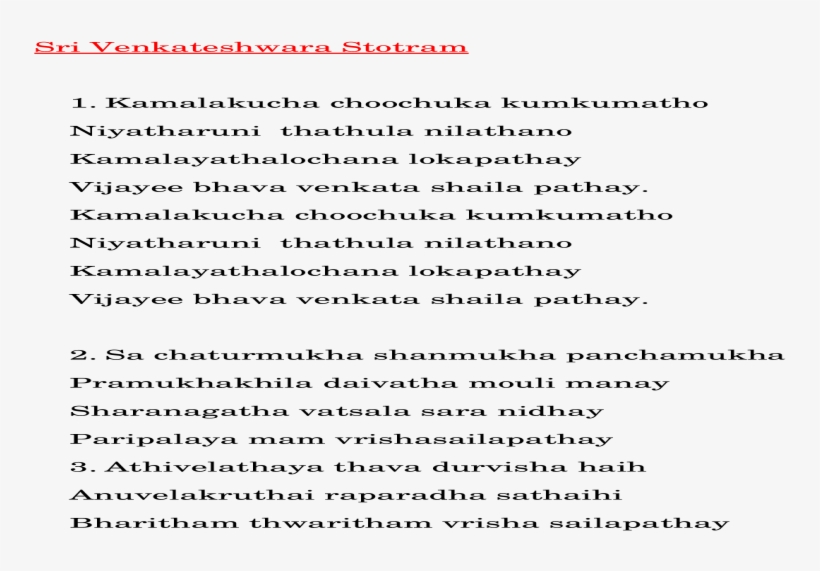 Sri Venkateshwara Stotram

1. Kamalakucha choochuka kumkumatho
Niyatharuni thathula nilathano
Kamalayathalochana lokapathay
Vijayee bhava venkata shaila pathay.
Kamalakucha choochuka kumkumatho
Niyatharuni thathula nilathano
Kamalayathalochana lokapathay
Vijayee bhava venkata shaila pathay.

2. Sa chaturmukha shanmukha panchamukha
Pramukhakhila daivatha mouli manay
Sharanagatha vatsala sara nidhay
Paripalaya mam vrishasailapathay
3. Athivelathaya thava durvisha haih
Anuvelakruthai raparadha sathaihi
Bharitham thwaritham vrisha sailapathay